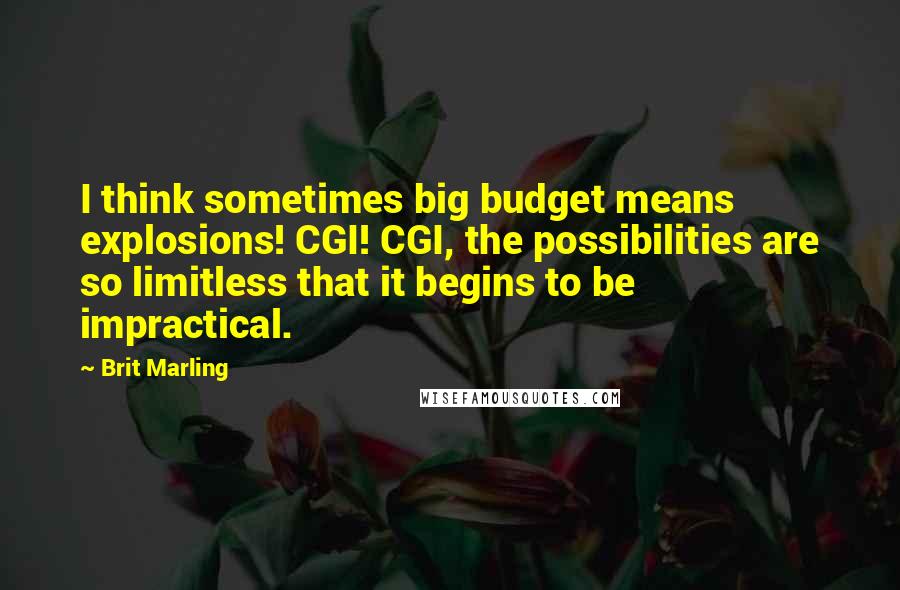 I think sometimes big budget means explosions! CGI! CGI, the possibilities are so limitless that it begins to be impractical.

~ Brit Marling

WISEFAMOUSQUOTES.COM